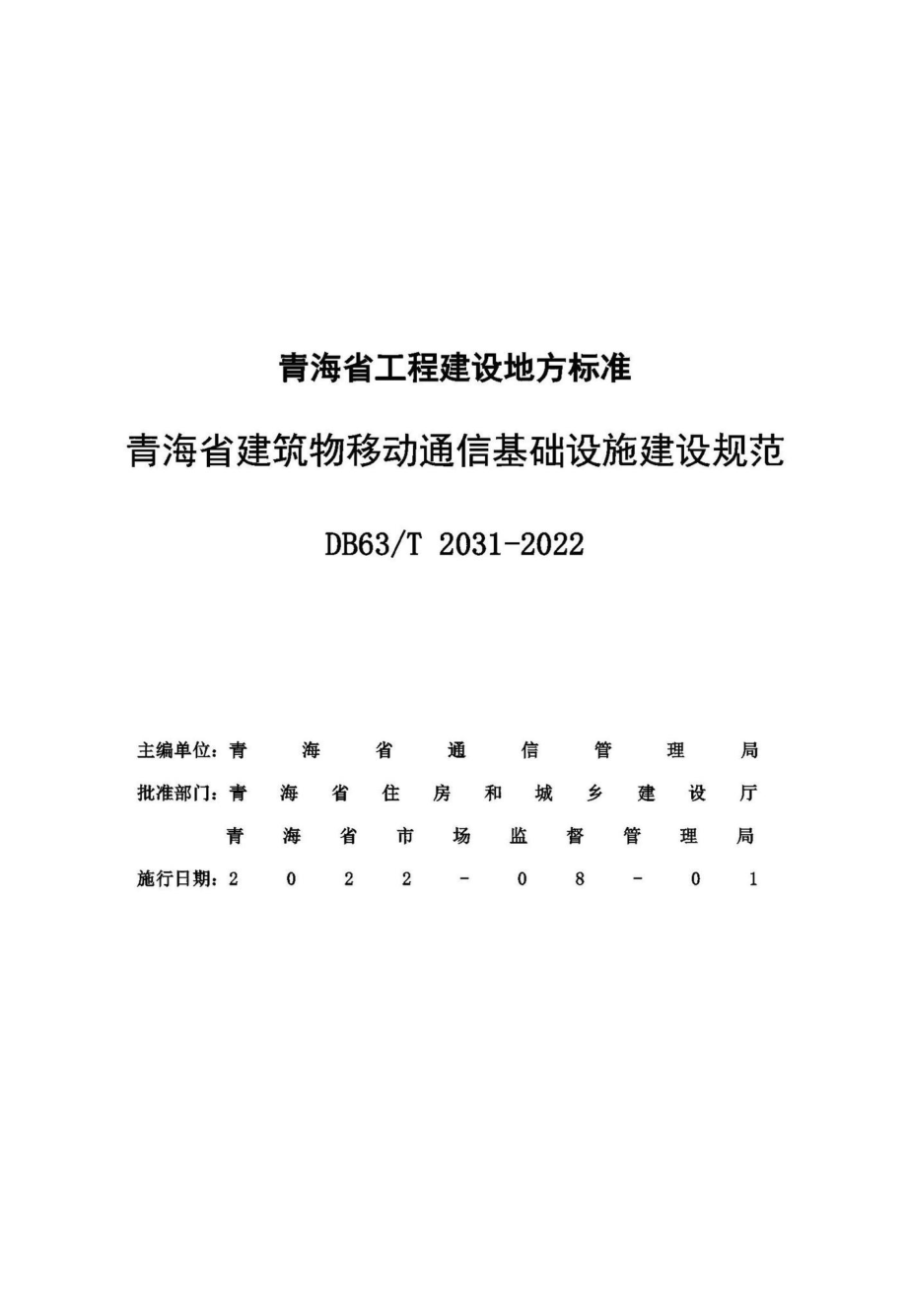 青海省工程建设地方标准

青海省建筑物移动通信基础设施建设规范

DB63/T 2031-2022

主编单位：青海省通信管理局

批准部门：青海省住房和城乡建设厅

青海省市场监督管理局

施行日期：2022-08-01